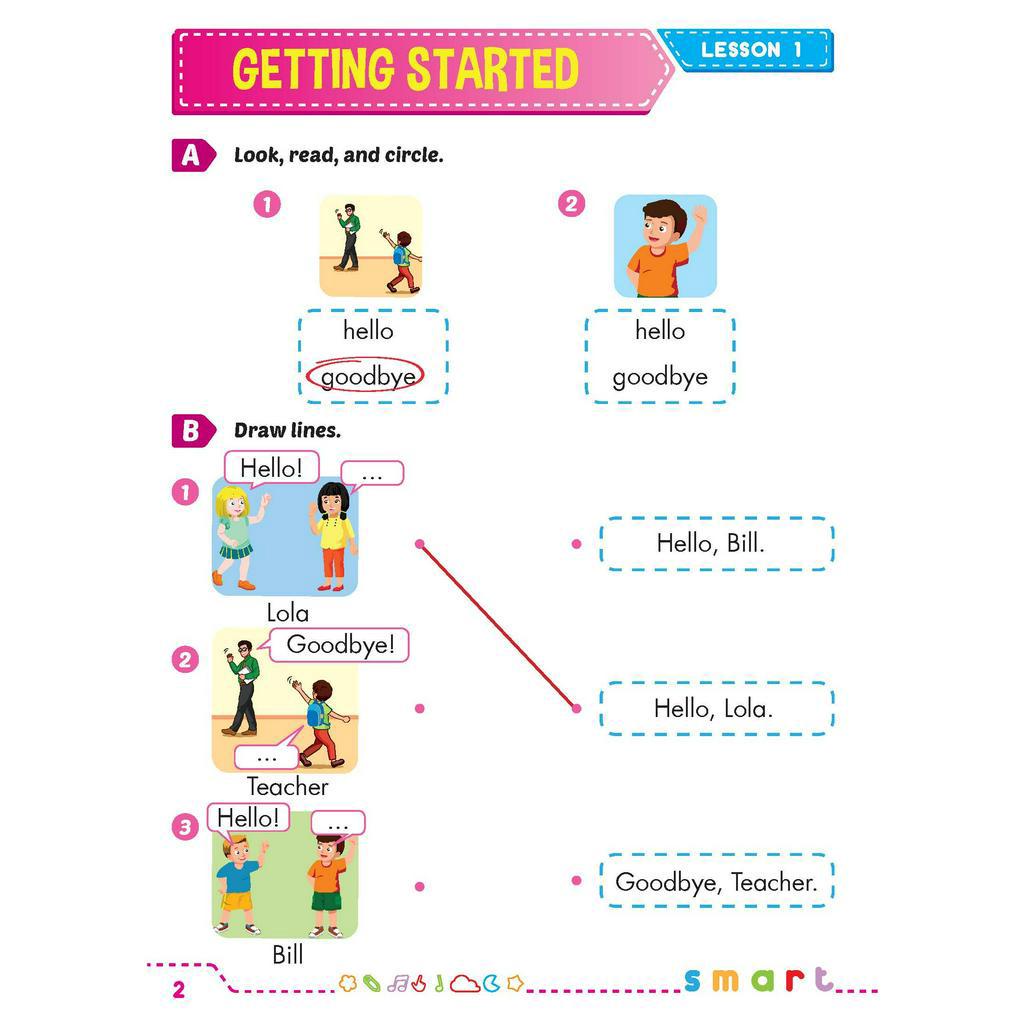 GETTING STARTED

LESSON 1

A Look, read, and circle.

1
hello
goodbye

2
hello
goodbye

B Draw lines.

1
Hello!
...
Lola

2
Goodbye!
...
Teacher

3
Hello!
...
Bill

Hello, Bill.

Hello, Lola.

Goodbye, Teacher.

2

smart